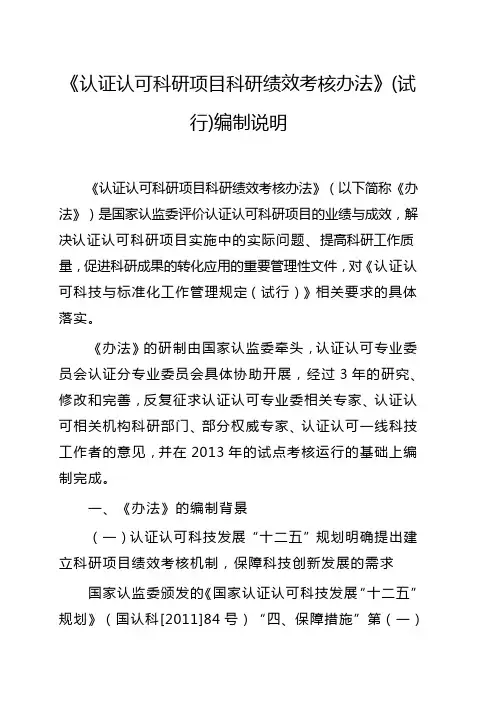 《认证认可科研项目科研绩效考核办法》(试行)编制说明

《认证认可科研项目科研绩效考核办法》（以下简称《办法》）是国家认监委评价认证认可科研项目的业绩与成效，解决认证认可科研项目实施中的实际问题、提高科研工作质量，促进科研成果的转化应用的重要管理性文件，对《认证认可科技与标准化工作管理规定（试行）》相关要求的具体落实。

《办法》的研制由国家认监委牵头，认证认可专业委员会认证分专业委员会具体协助开展，经过 3 年的研究、修改和完善，反复征求认证认可专业委相关专家、认证认可相关机构科研部门、部分权威专家、认证认可一线科技工作者的意见，并在 2013 年的试点考核运行的基础上编制完成。

一、《办法》的编制背景

（一）认证认可科技发展“十二五”规划明确提出建立科研项目绩效考核机制，保障科技创新发展的需求

国家认监委颁发的《国家认证认可科技发展“十二五”规划》（国认科[2011]84 号）“四、保障措施”第（一）